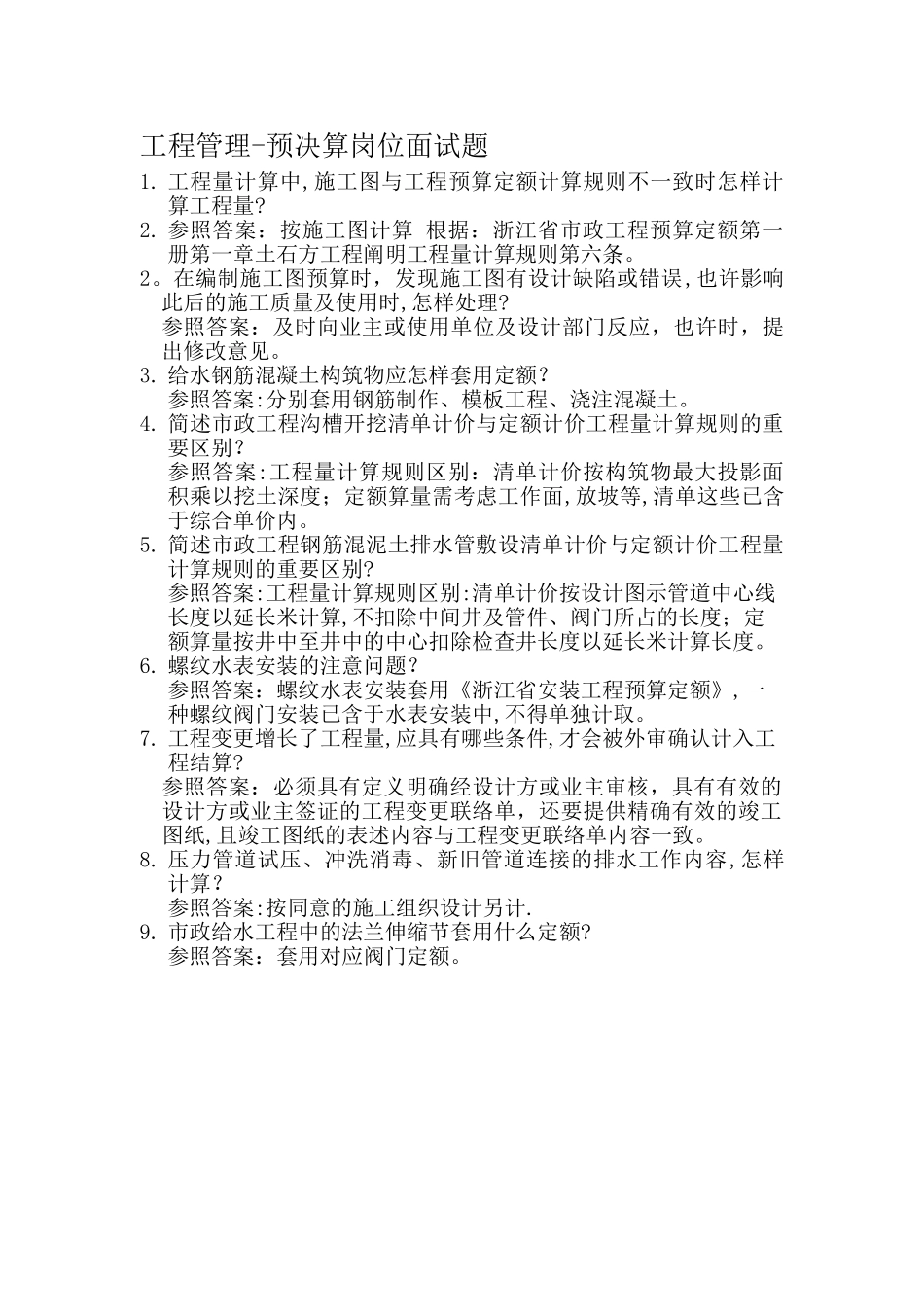 工程管理-预决算岗位面试题

1. 工程量计算中,施工图与工程预算定额计算规则不一致时怎样计算工程量?

2. 参照答案：按施工图计算 根据：浙江省市政工程预算定额第一册第一章土石方工程阐明工程量计算规则第六条。

2。在编制施工图预算时，发现施工图有设计缺陷或错误,也许影响此后的施工质量及使用时,怎样处理?

参照答案：及时向业主或使用单位及设计部门反应，也许时，提出修改意见。

3. 给水钢筋混凝土构筑物应怎样套用定额?

参照答案:分别套用钢筋制作、模板工程、浇注混凝土。

4. 简述市政工程沟槽开挖清单计价与定额计价工程量计算规则的重要区别?

参照答案:工程量计算规则区别：清单计价按构筑物最大投影面积乘以挖土深度；定额算量需考虑工作面,放坡等,清单这些已含于综合单价内。

5. 简述市政工程钢筋混泥土排水管敷设清单计价与定额计价工程量计算规则的重要区别?

参照答案:工程量计算规则区别:清单计价按设计图示管道中心线长度以延长米计算,不扣除中间井及管件、阀门所占的长度；定额算量按井中至井中的中心扣除检查井长度以延长米计算长度。

6. 螺纹水表安装的注意问题?

参照答案：螺纹水表安装套用《浙江省安装工程预算定额》,一种螺纹阀门安装已含于水表安装中,不得单独计取。

7. 工程变更增长了工程量,应具有哪些条件,才会被外审确认计入工程结算?

参照答案：必须具有定义明确经设计方或业主审核，具有有效的设计方或业主签证的工程变更联络单，还要提供精确有效的竣工图纸,且竣工图纸的表述内容与工程变更联络单内容一致。

8. 压力管道试压、冲洗消毒、新旧管道连接的排水工作内容,怎样计算?

参照答案:按同意的施工组织设计另计.

9. 市政给水工程中的法兰伸缩节套用什么定额?

参照答案：套用对应阀门定额。